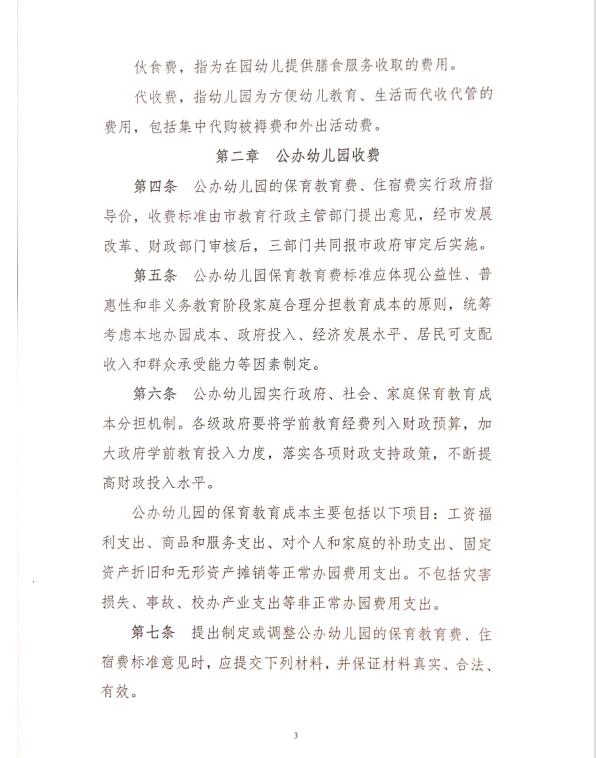 伙食费，指为在园幼儿提供膳食服务收取的费用。

代收费，指幼儿园为方便幼儿教育、生活而代收代管的费用，包括集中代购被褥费和外出活动费。

第二章　公办幼儿园收费

第四条　公办幼儿园的保育教育费、住宿费实行政府指导价，收费标准由市教育行政主管部门提出意见，经市发展改革、财政部门审核后，三部门共同报市政府审定后实施。

第五条　公办幼儿园保育教育费标准应体现公益性、普惠性和非义务教育阶段家庭合理分担教育成本的原则，统筹考虑本地办园成本、政府投入、经济发展水平、居民可支配收入和群众承受能力等因素制定。

第六条　公办幼儿园实行政府、社会、家庭保育教育成本分担机制。各级政府要将学前教育经费列入财政预算，加大政府学前教育投入力度，落实各项财政支持政策，不断提高财政投入水平。

公办幼儿园的保育教育成本主要包括以下项目：工资福利支出、商品和服务支出、对个人和家庭的补助支出、固定资产折旧和无形资产摊销等正常办园费用支出。不包括灾害损失、事故、校办产业支出等非正常办园费用支出。

第七条　提出制定或调整公办幼儿园的保育教育费、住宿费标准意见时，应提交下列材料，并保证材料真实、合法、有效。

3